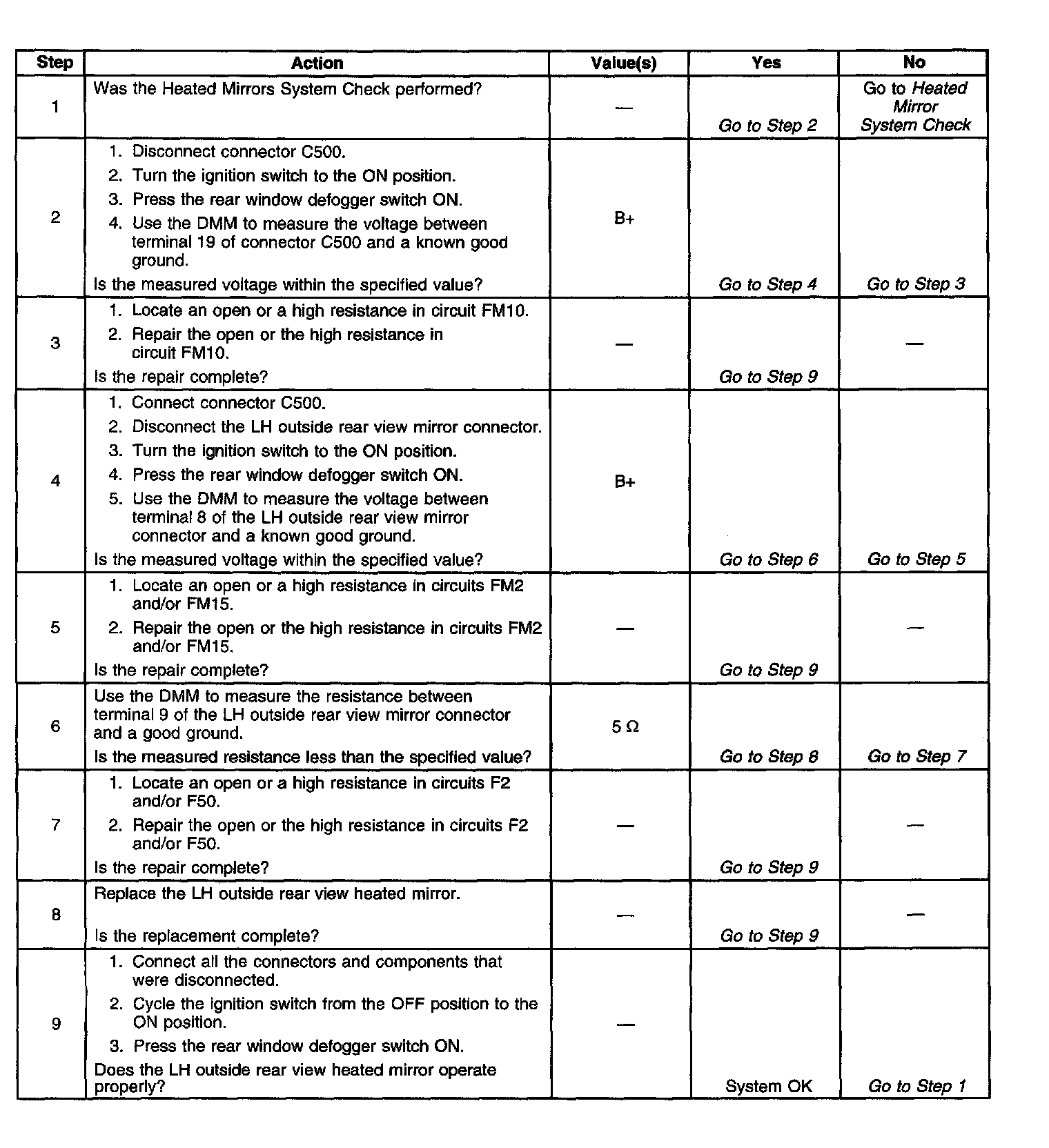 | Step | Action | Value(s) | Yes | No |
|---|---|---|---|---|
| 1 | Was the Heated Mirrors System Check performed? | — | Go to Step 2 | Go to Heated Mirror System Check |
| 2 | 1. Disconnect connector C500. 2. Turn the ignition switch to the ON position. 3. Press the rear window defogger switch ON. 4. Use the DMM to measure the voltage between terminal 19 of connector C500 and a known good ground. Is the measured voltage within the specified value? | B+ | Go to Step 4 | Go to Step 3 |
| 3 | 1. Locate an open or a high resistance in circuit FM10. 2. Repair the open or the high resistance in circuit FM10. Is the repair complete? | — | Go to Step 9 | — |
| 4 | 1. Connect connector C500. 2. Disconnect the LH outside rear view mirror connector. 3. Turn the ignition switch to the ON position. 4. Press the rear window defogger switch ON. 5. Use the DMM to measure the voltage between terminal 8 of the LH outside rear view mirror connector and a known good ground. Is the measured voltage within the specified value? | B+ | Go to Step 6 | Go to Step 5 |
| 5 | 1. Locate an open or a high resistance in circuits FM2 and/or FM15. 2. Repair the open or the high resistance in circuits FM2 and/or FM15. Is the repair complete? | — | Go to Step 9 | — |
| 6 | Use the DMM to measure the resistance between terminal 9 of the LH outside rear view mirror connector and a good ground. Is the measured resistance less than the specified value? | 5 Ω | Go to Step 8 | Go to Step 7 |
| 7 | 1. Locate an open or a high resistance in circuits F2 and/or F50. 2. Repair the open or the high resistance in circuits F2 and/or F50. Is the repair complete? | — | Go to Step 9 | — |
| 8 | Replace the LH outside rear view heated mirror. Is the replacement complete? | — | Go to Step 9 | — |
| 9 | 1. Connect all the connectors and components that were disconnected. 2. Cycle the ignition switch from the OFF position to the ON position. 3. Press the rear window defogger switch ON. Does the LH outside rear view heated mirror operate properly? | — | System OK | Go to Step 1 |